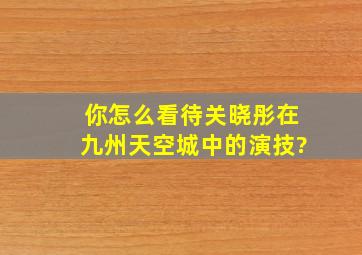 你怎么看待关晓彤在九州天空城中的演技?